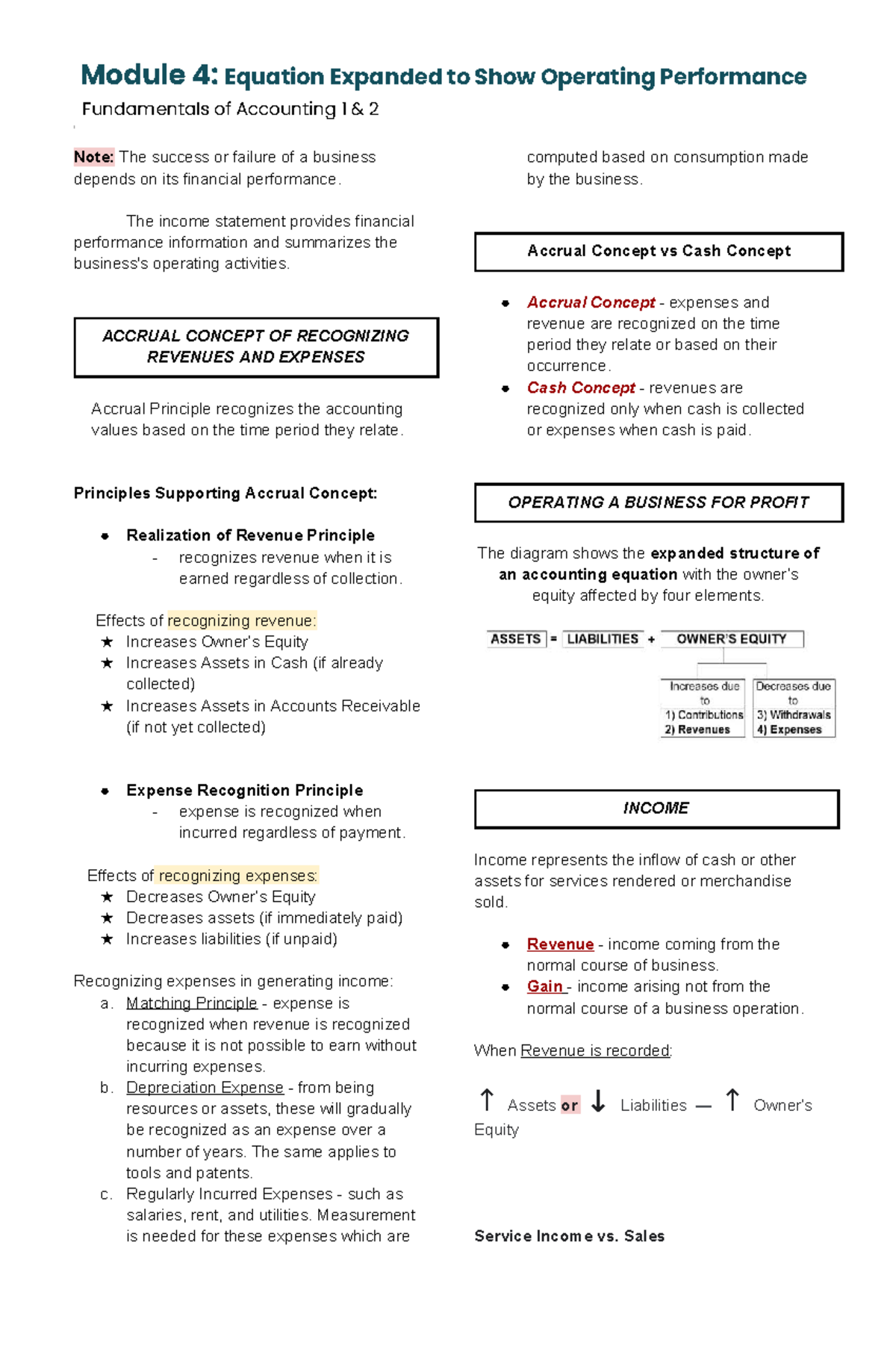 Module 4: Equation Expanded to Show Operating Performance

Fundamentals of Accounting 1 & 2

Note: The success or failure of a business depends on its financial performance.

The income statement provides financial performance information and summarizes the business's operating activities.

ACCRUAL CONCEPT OF RECOGNIZING REVENUES AND EXPENSES

Accrual Principle recognizes the accounting values based on the time period they relate.

Principles Supporting Accrual Concept:

• Realization of Revenue Principle
- recognizes revenue when it is earned regardless of collection.

Effects of recognizing revenue:
★ Increases Owner's Equity
★ Increases Assets in Cash (if already collected)
★ Increases Assets in Accounts Receivable (if not yet collected)

• Expense Recognition Principle
- expense is recognized when incurred regardless of payment.

Effects of recognizing expenses:
★ Decreases Owner's Equity
★ Decreases assets (if immediately paid)
★ Increases liabilities (if unpaid)

Recognizing expenses in generating income:
a. Matching Principle - expense is recognized when revenue is recognized because it is not possible to earn without incurring expenses.
b. Depreciation Expense - from being resources or assets, these will gradually be recognized as an expense over a number of years. The same applies to tools and patents.
c. Regularly Incurred Expenses - such as salaries, rent, and utilities. Measurement is needed for these expenses which are computed based on consumption made by the business.

Accrual Concept vs Cash Concept

• Accrual Concept - expenses and revenue are recognized on the time period they relate or based on their occurrence.
• Cash Concept - revenues are recognized only when cash is collected or expenses when cash is paid.

OPERATING A BUSINESS FOR PROFIT

The diagram shows the expanded structure of an accounting equation with the owner's equity affected by four elements.

ASSETS = LIABILITIES + OWNER'S EQUITY

Increases due to
1) Contributions
2) Revenues

Decreases due to
3) Withdrawals
4) Expenses

INCOME

Income represents the inflow of cash or other assets for services rendered or merchandise sold.

• Revenue - income coming from the normal course of business.
• Gain - income arising not from the normal course of a business operation.

When Revenue is recorded:

↑ Assets or ↓ Liabilities — ↑ Owner's Equity

Service Income vs. Sales